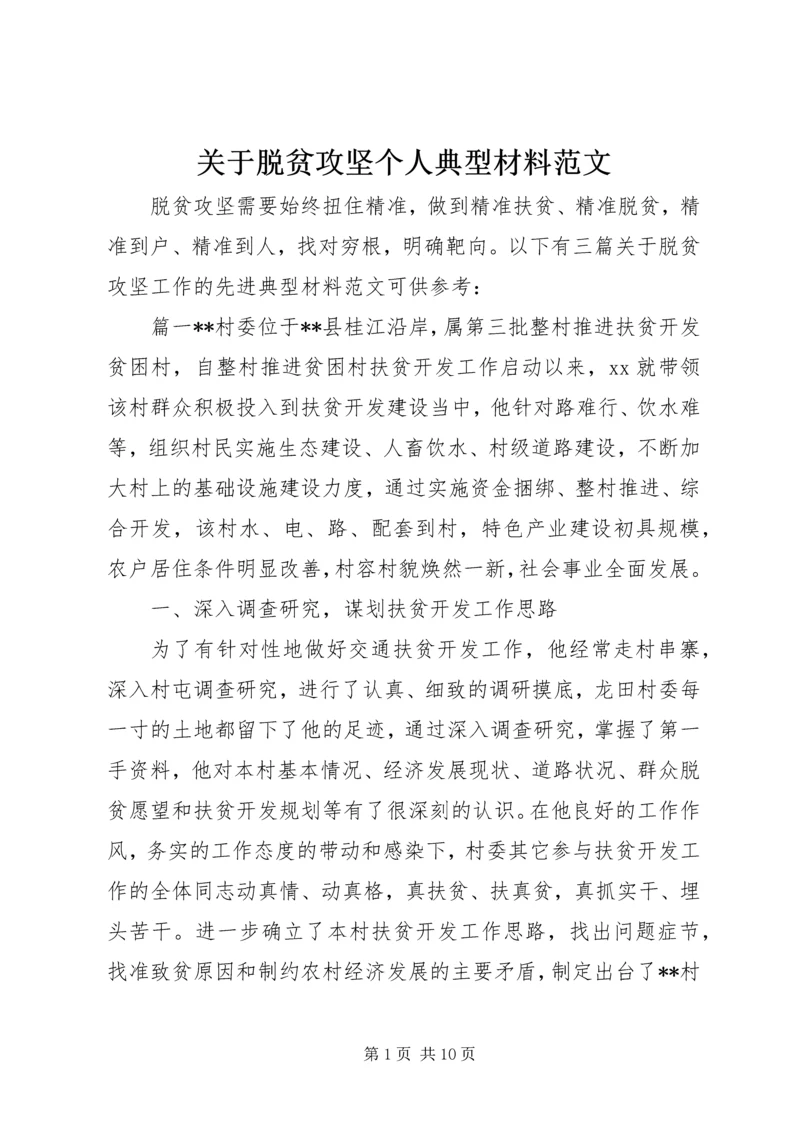 关于脱贫攻坚个人典型材料范文

脱贫攻坚需要始终扭住精准，做到精准扶贫、精准脱贫，精准到户、精准到人，找对穷根，明确靶向。以下有三篇关于脱贫攻坚工作的先进典型材料范文可供参考：

篇一**村委位于**县桂江沿岸，属第三批整村推进扶贫开发贫困村，自整村推进贫困村扶贫开发工作启动以来，xx就带领该村群众积极投入到扶贫开发建设当中，他针对路难行、饮水难等，组织村民实施生态建设、人畜饮水、村级道路建设，不断加大村上的基础设施建设力度，通过实施资金捆绑、整村推进、综合开发，该村水、电、路、配套到村，特色产业建设初具规模，农户居住条件明显改善，村容村貌焕然一新，社会事业全面发展。

一、深入调查研究，谋划扶贫开发工作思路

为了有针对性地做好交通扶贫开发工作，他经常走村串寨，深入村屯调查研究，进行了认真、细致的调研摸底，龙田村委每一寸的土地都留下了他的足迹，通过深入调查研究，掌握了第一手资料，他对本村基本情况、经济发展现状、道路状况、群众脱贫愿望和扶贫开发规划等有了很深刻的认识。在他良好的工作作风，务实的工作态度的带动和感染下，村委其它参与扶贫开发工作的全体同志动真情、动真格，真扶贫、扶真贫，真抓实干、埋头苦干。进一步确立了本村扶贫开发工作思路，找出问题症节，找准致贫原因和制约农村经济发展的主要矛盾，制定出台了**村

第 1 页 共 10 页